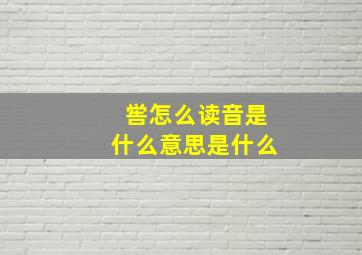 喾怎么读音是
什么意思是什么